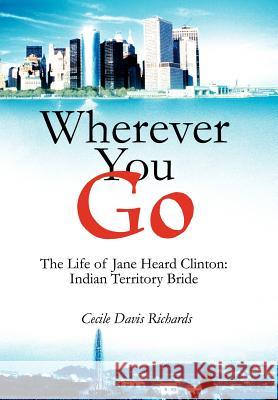 Wherever You Go

The Life of Jane Heard Clinton: Indian Territory Bride

Cecile Davis Richards

Kraina Książek